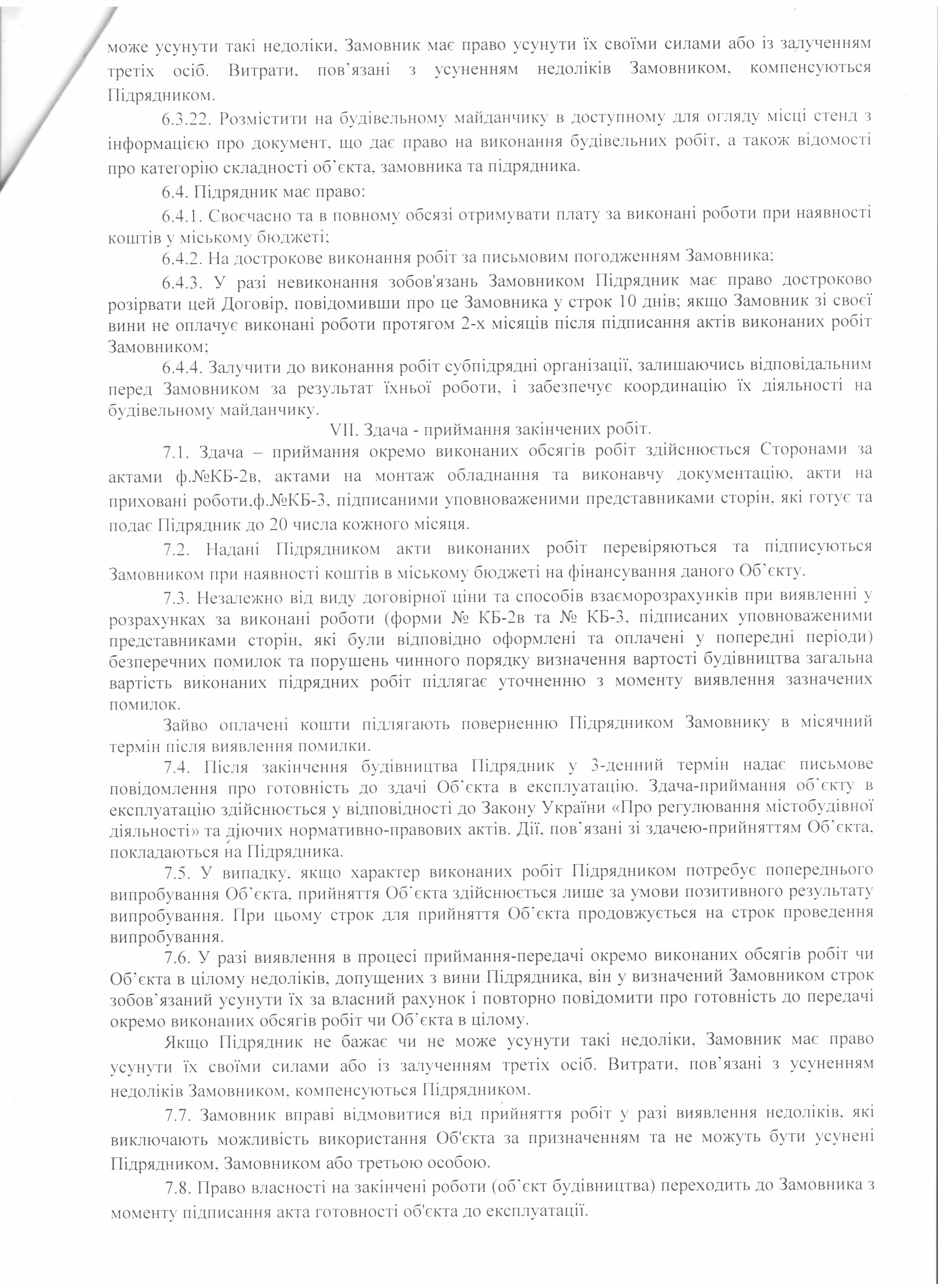 може усунути такі недоліки, Замовник має право усунути їх своїми силами або із залученням третіх осіб. Витрати, пов'язані з усуненням недоліків Замовником, компенсуються Підрядником.

6.3.22. Розмістити на будівельному майданчику в доступному для огляду місці стенд з інформацією про документ, що дає право на виконання будівельних робіт, а також відомості про категорію складності об'єкта, замовника та підрядника.

6.4. Підрядник має право:

6.4.1. Своєчасно та в повному обсязі отримувати плату за виконані роботи при наявності коштів у міському бюджеті;

6.4.2. На дострокове виконання робіт за письмовим погодженням Замовника;

6.4.3. У разі невиконання зобов'язань Замовником Підрядник має право достроково розірвати цей Договір, повідомивши про це Замовника у строк 10 днів; якщо Замовник зі своєї вини не оплачує виконані роботи протягом 2-х місяців після підписання актів виконаних робіт Замовником;

6.4.4. Залучити до виконання робіт субпідрядні організації, залишаючись відповідальним перед Замовником за результат їхньої роботи, і забезпечує координацію їх діяльності на будівельному майданчику.

VII. Здача - приймання закінчених робіт.

7.1. Здача – приймання окремо виконаних обсягів робіт здійснюється Сторонами за актами ф.№КБ-2в, актами на монтаж обладнання та виконавчу документацію, акти на приховані роботи,ф.№КБ-3, підписаними уповноваженими представниками сторін, які готує та подає Підрядник до 20 числа кожного місяця.

7.2. Надані Підрядником акти виконаних робіт перевіряються та підписуються Замовником при наявності коштів в міському бюджеті на фінансування даного Об'єкту.

7.3. Незалежно від виду договірної ціни та способів взаєморозрахунків при виявленні у розрахунках за виконані роботи (форми № КБ-2в та № КБ-3, підписаних уповноваженими представниками сторін, які були відповідно оформлені та оплачені у попередні періоди) безперечних помилок та порушень чинного порядку визначення вартості будівництва загальна вартість виконаних підрядних робіт підлягає уточненню з моменту виявлення зазначених помилок.

Зайво оплачені кошти підлягають поверненню Підрядником Замовнику в місячний термін після виявлення помилки.

7.4. Після закінчення будівництва Підрядник у 3-денний термін надає письмове повідомлення про готовність до здачі Об'єкта в експлуатацію. Здача-приймання об'єкту в експлуатацію здійснюється у відповідності до Закону України «Про регулювання містобудівної діяльності» та діючих нормативно-правових актів. Дії, пов'язані зі здачею-прийняттям Об'єкта, покладаються на Підрядника.

7.5. У випадку, якщо характер виконаних робіт Підрядником потребує попереднього випробування Об'єкта, прийняття Об'єкта здійснюється лише за умови позитивного результату випробування. При цьому строк для прийняття Об'єкта продовжується на строк проведення випробування.

7.6. У разі виявлення в процесі приймання-передачі окремо виконаних обсягів робіт чи Об'єкта в цілому недоліків, допущених з вини Підрядника, він у визначений Замовником строк зобов'язаний усунути їх за власний рахунок і повторно повідомити про готовність до передачі окремо виконаних обсягів робіт чи Об'єкта в цілому.

Якщо Підрядник не бажає чи не може усунути такі недоліки, Замовник має право усунути їх своїми силами або із залученням третіх осіб. Витрати, пов'язані з усуненням недоліків Замовником, компенсуються Підрядником.

7.7. Замовник вправі відмовитися від прийняття робіт у разі виявлення недоліків, які виключають можливість використання Об'єкта за призначенням та не можуть бути усунені Підрядником, Замовником або третьою особою.

7.8. Право власності на закінчені роботи (об'єкт будівництва) переходить до Замовника з моменту підписання акта готовності об'єкта до експлуатації.